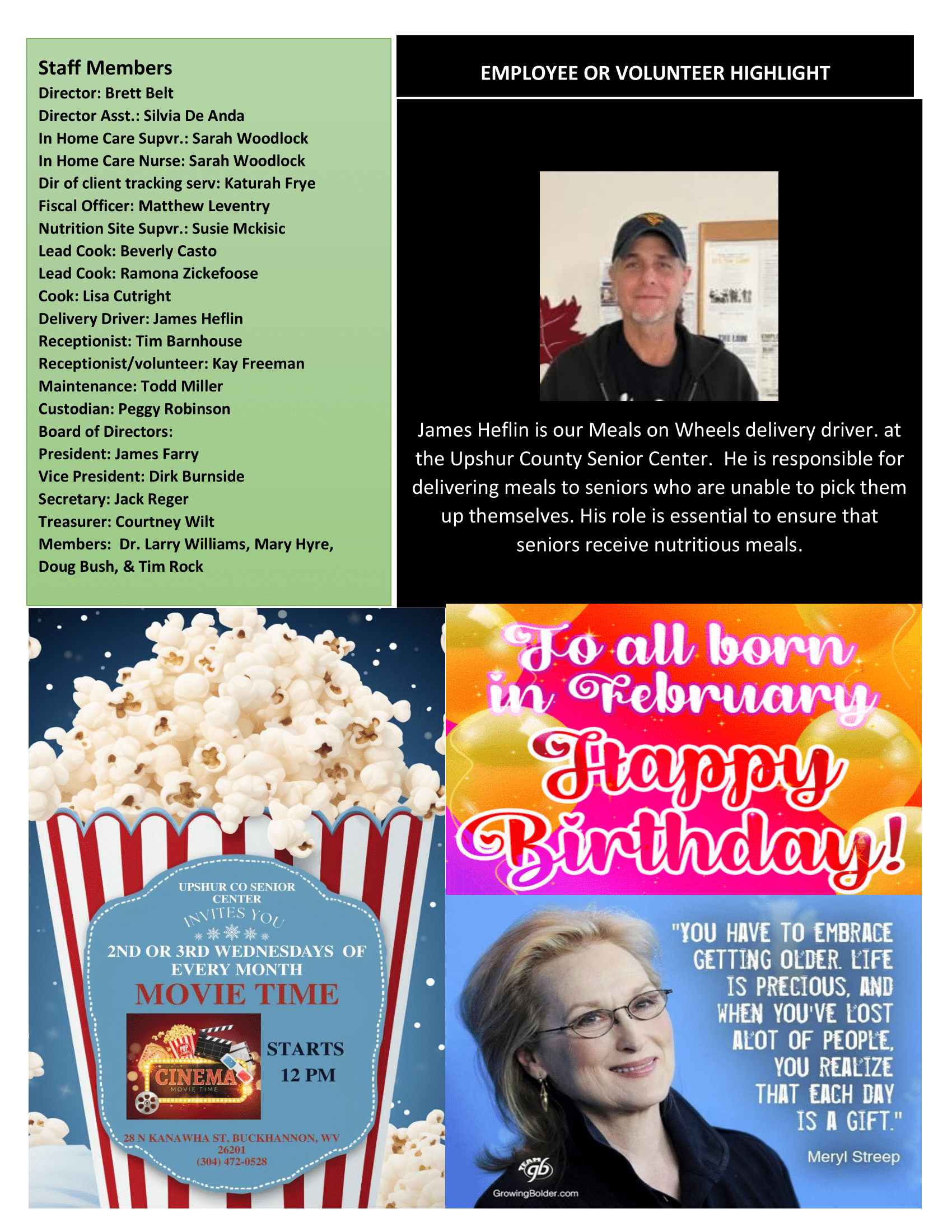 Staff Members
Director: Brett Belt
Director Asst.: Silvia De Anda
In Home Care Supvr.: Sarah Woodlock
In Home Care Nurse: Sarah Woodlock
Dir of client tracking serv: Katurah Frye
Fiscal Officer: Matthew Leventry
Nutrition Site Supvr.: Susie Mckisic
Lead Cook: Beverly Casto
Lead Cook: Ramona Zickefoose
Cook: Lisa Cutright
Delivery Driver: James Heflin
Receptionist: Tim Barnhouse
Receptionist/volunteer: Kay Freeman
Maintenance: Todd Miller
Custodian: Peggy Robinson
Board of Directors:
President: James Farry
Vice President: Dirk Burnside
Secretary: Jack Reger
Treasurer: Courtney Wilt
Members: Dr. Larry Williams, Mary Hyre, Doug Bush, & Tim Rock

EMPLOYEE OR VOLUNTEER HIGHLIGHT

James Heflin is our Meals on Wheels delivery driver. at the Upshur County Senior Center. He is responsible for delivering meals to seniors who are unable to pick them up themselves. His role is essential to ensure that seniors receive nutritious meals.

UPSHUR CO SENIOR CENTER
INVITES YOU
2ND OR 3RD WEDNESDAYS OF EVERY MONTH
MOVIE TIME
CINEMA
MOVIE TIME
STARTS
12 PM
28 N KANAWHA ST, BUCKHANNON, WV 26201
(304) 472-0528

To all born in February
Happy Birthday!

"YOU HAVE TO EMBRACE GETTING OLDER. LIFE IS PRECIOUS, AND WHEN YOU'VE LOST ALOT OF PEOPLE, YOU REALIZE THAT EACH DAY IS A GIFT."
Meryl Streep
GrowingBolder.com